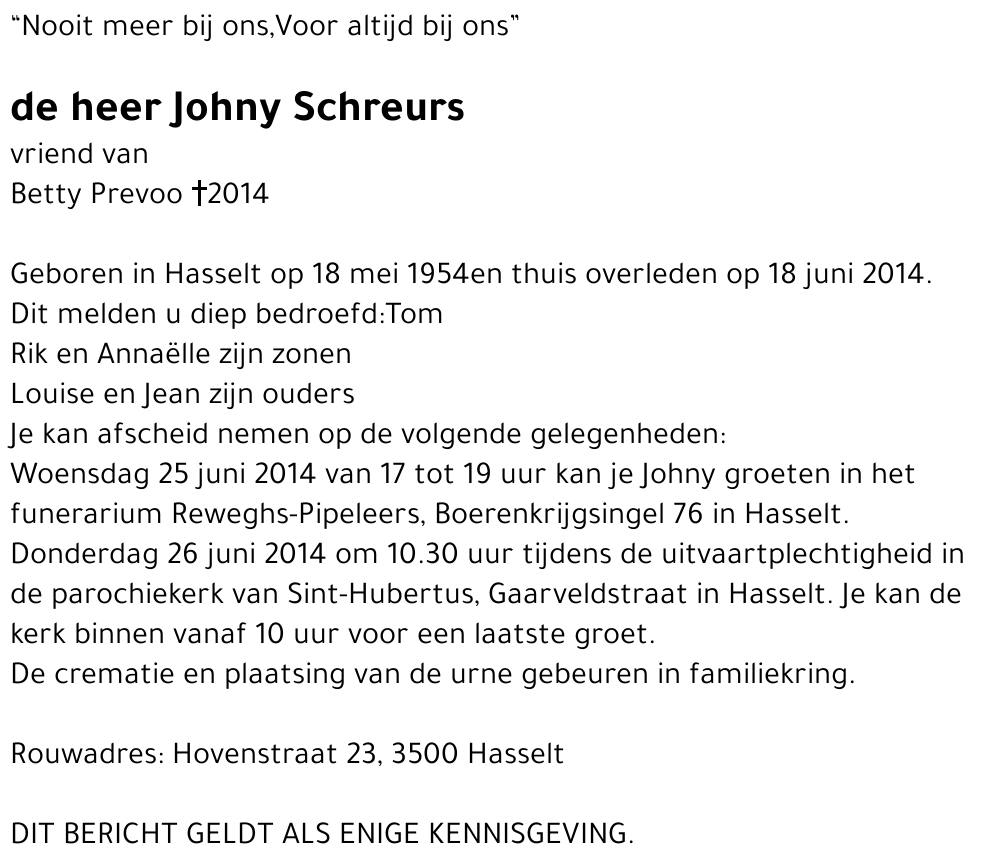 “Nooit meer bij ons,Voor altijd bij ons”

de heer Johny Schreurs
vriend van
Betty Prevoo †2014

Geboren in Hasselt op 18 mei 1954en thuis overleden op 18 juni 2014.
Dit melden u diep bedroefd:Tom
Rik en Annaëlle zijn zonen
Louise en Jean zijn ouders
Je kan afscheid nemen op de volgende gelegenheden:
Woensdag 25 juni 2014 van 17 tot 19 uur kan je Johny groeten in het funerarium Reweghs-Pipeleers, Boerenkrijgsingel 76 in Hasselt.
Donderdag 26 juni 2014 om 10.30 uur tijdens de uitvaartplechtigheid in de parochiekerk van Sint-Hubertus, Gaarveldstraat in Hasselt. Je kan de kerk binnen vanaf 10 uur voor een laatste groet.
De crematie en plaatsing van de urne gebeuren in familiekring.

Rouwadres: Hovenstraat 23, 3500 Hasselt

DIT BERICHT GELDT ALS ENIGE KENNISGEVING.